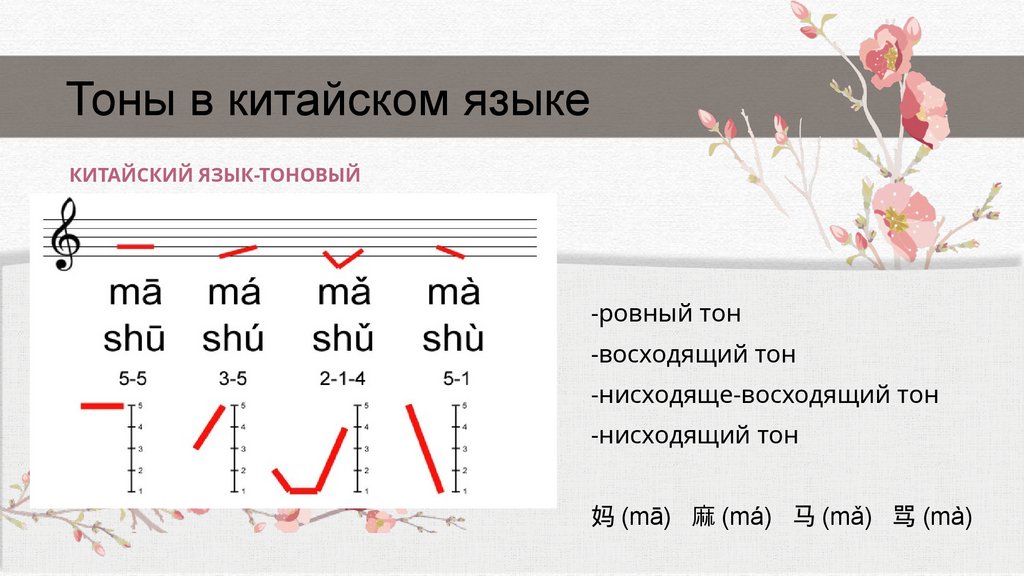 Тоны в китайском языке

КИТАЙСКИЙ ЯЗЫК-ТОНОВЫЙ

mā má mǎ mà
shū shú shǔ shù
5-5 3-5 2-1-4 5-1

5
4
3
2
1

5
4
3
2
1

5
4
3
2
1

5
4
3
2
1

-ровный тон

-восходящий тон

-нисходяще-восходящий тон

-нисходящий тон

妈 (mā) 麻 (má) 马 (mǎ) 骂 (mà)